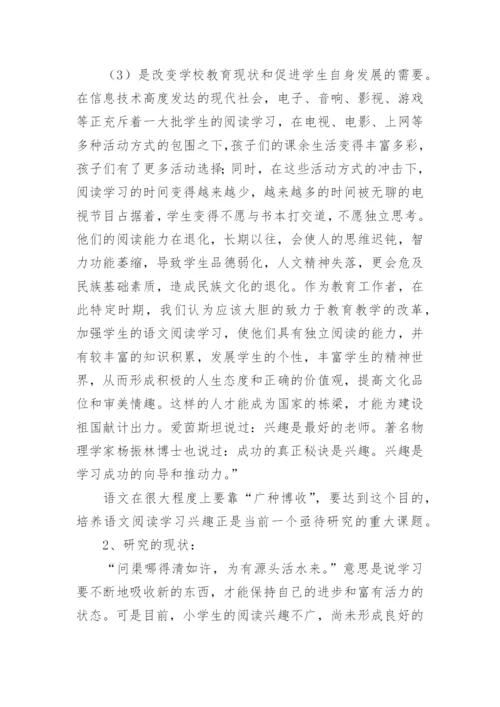 （3）是改变学校教育现状和促进学生自身发展的需要。在信息技术高度发达的现代社会，电子、音响、影视、游戏等正充斥着一大批学生的阅读学习，在电视、电影、上网等多种活动方式的包围之下，孩子们的课余生活变得丰富多彩，孩子们有了更多活动选择；同时，在这些活动方式的冲击下，阅读学习的时间变得越来越少，越来越多的时间被无聊的电视节目占据着，学生变得不愿与书本打交道，不愿独立思考。他们的阅读能力在退化，长期以往，会使人的思维迟钝，智力功能萎缩，导致学生品德弱化，人文精神失落，更会危及民族基础素质，造成民族文化的退化。作为教育工作者，在此特定时期，我们认为应该大胆的致力于教育教学的改革，加强学生的语文阅读学习，使他们具有独立阅读的能力，并有较丰富的知识积累，发展学生的个性，丰富学生的精神世界，从而形成积极的人生态度和正确的价值观，提高文化品位和审美情趣。这样的人才能成为国家的栋梁，才能为建设祖国献计出力。爱茵斯坦说过：兴趣是最好的老师。著名物理学家杨振林博士也说过：成功的真正秘诀是兴趣。兴趣是学习成功的向导和推动力。”

语文在很大程度上要靠“广种博收”，要达到这个目的，培养语文阅读学习兴趣正是当前一个亟待研究的重大课题。

2、研究的现状：

“问渠哪得清如许，为有源头活水来。”意思是说学习要不断地吸收新的东西，才能保持自己的进步和富有活力的状态。可是目前，小学生的阅读兴趣不广，尚未形成良好的